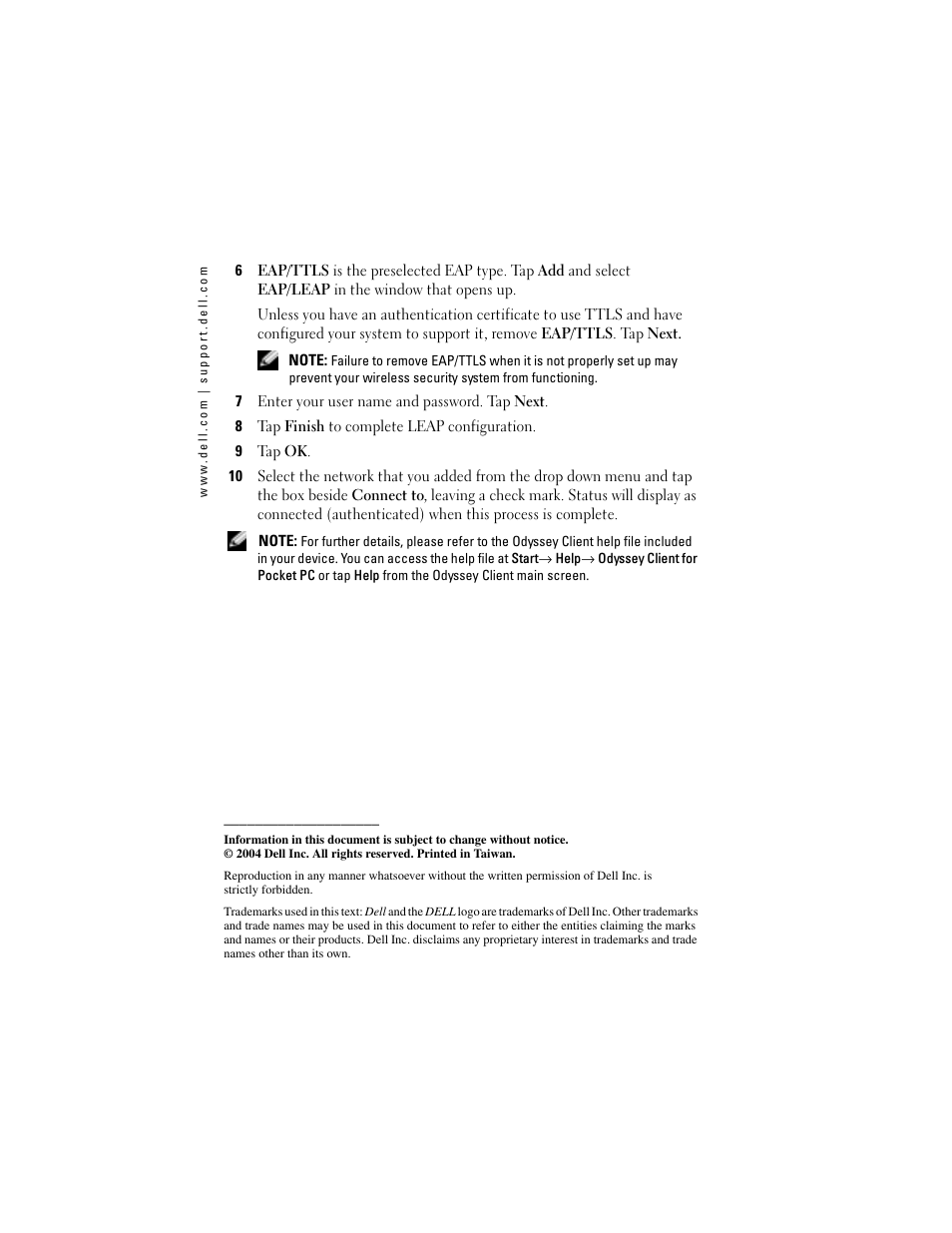 www.dell.com | support.dell.com

6 EAP/TTLS is the preselected EAP type. Tap Add and select EAP/LEAP in the window that opens up.

Unless you have an authentication certificate to use TTLS and have configured your system to support it, remove EAP/TTLS. Tap Next.

NOTE: Failure to remove EAP/TTLS when it is not properly set up may prevent your wireless security system from functioning.

7 Enter your user name and password. Tap Next.

8 Tap Finish to complete LEAP configuration.

9 Tap OK.

10 Select the network that you added from the drop down menu and tap the box beside Connect to, leaving a check mark. Status will display as connected (authenticated) when this process is complete.

NOTE: For further details, please refer to the Odyssey Client help file included in your device. You can access the help file at Start→ Help→ Odyssey Client for Pocket PC or tap Help from the Odyssey Client main screen.

Information in this document is subject to change without notice.
© 2004 Dell Inc. All rights reserved. Printed in Taiwan.

Reproduction in any manner whatsoever without the written permission of Dell Inc. is strictly forbidden.

Trademarks used in this text: Dell and the DELL logo are trademarks of Dell Inc. Other trademarks and trade names may be used in this document to refer to either the entities claiming the marks and names or their products. Dell Inc. disclaims any proprietary interest in trademarks and trade names other than its own.